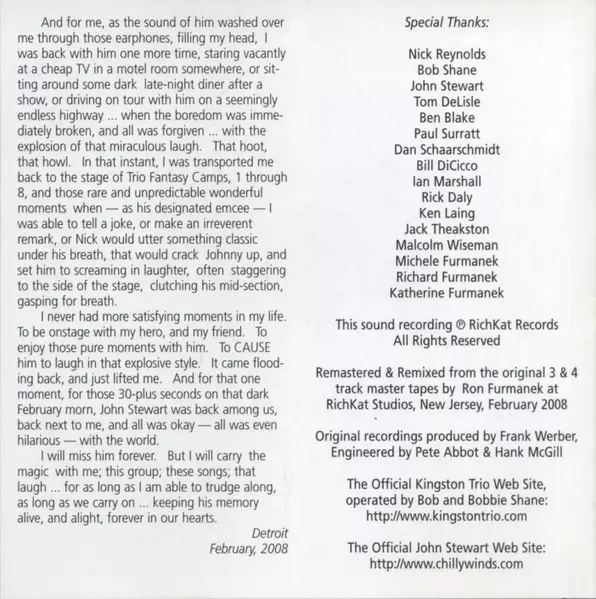 And for me, as the sound of him washed over me through those earphones, filling my head, I was back with him one more time, staring vacantly at a cheap TV in a motel room somewhere, or sitting around some dark late-night diner after a show, or driving on tour with him on a seemingly endless highway ... when the boredom was immediately broken, and all was forgiven ... with the explosion of that miraculous laugh. That hoot, that howl. In that instant, I was transported me back to the stage of Trio Fantasy Camps, 1 through 8, and those rare and unpredictable wonderful moments when — as his designated emcee — I was able to tell a joke, or make an irreverent remark, or Nick would utter something classic under his breath, that would crack Johnny up, and set him to screaming in laughter, often staggering to the side of the stage, clutching his mid-section, gasping for breath.

I never had more satisfying moments in my life. To be onstage with my hero, and my friend. To enjoy those pure moments with him. To CAUSE him to laugh in that explosive style. It came flooding back, and just lifted me. And for that one moment, for those 30-plus seconds on that dark February morn, John Stewart was back among us, back next to me, and all was okay — all was even hilarious — with the world.

I will miss him forever. But I will carry the magic with me; this group; these songs; that laugh ... for as long as I am able to trudge along, as long as we carry on ... keeping his memory alive, and alight, forever in our hearts.

Detroit
February, 2008

Special Thanks:

Nick Reynolds
Bob Shane
John Stewart
Tom DeLisle
Ben Blake
Paul Surratt
Dan Schaarschmidt
Bill DiCicco
Ian Marshall
Rick Daly
Ken Laing
Jack Theakston
Malcolm Wiseman
Michele Furmanek
Richard Furmanek
Katherine Furmanek

This sound recording ℗ RichKat Records
All Rights Reserved

Remastered & Remixed from the original 3 & 4 track master tapes by Ron Furmanek at RichKat Studios, New Jersey, February 2008

Original recordings produced by Frank Werber, Engineered by Pete Abbot & Hank McGill

The Official Kingston Trio Web Site, operated by Bob and Bobbie Shane:
http://www.kingstontrio.com

The Official John Stewart Web Site:
http://www.chillywinds.com